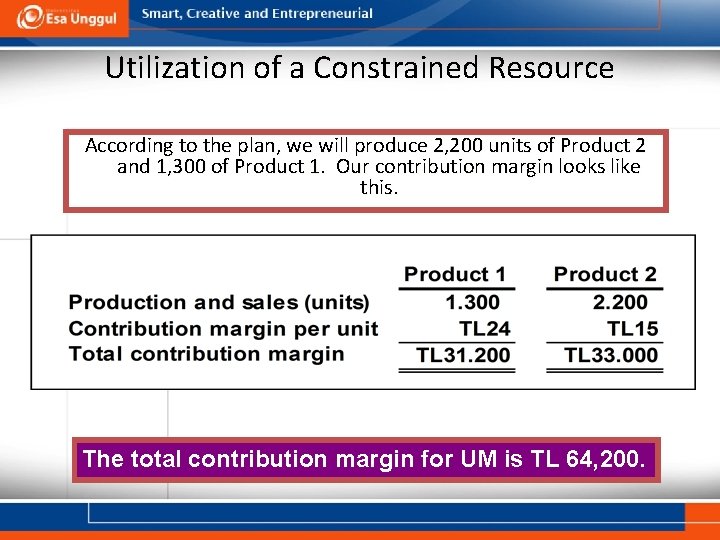 Esa Unggul Smart, Creative and Entrepreneurial

Utilization of a Constrained Resource

According to the plan, we will produce 2,200 units of Product 2 and 1,300 of Product 1. Our contribution margin looks like this.

| | Product 1 | Product 2 |
|---|---|---|
| Production and sales (units) | 1.300 | 2.200 |
| Contribution margin per unit | TL24 | TL15 |
| Total contribution margin | TL31.200 | TL33.000 |

The total contribution margin for UM is TL 64,200.